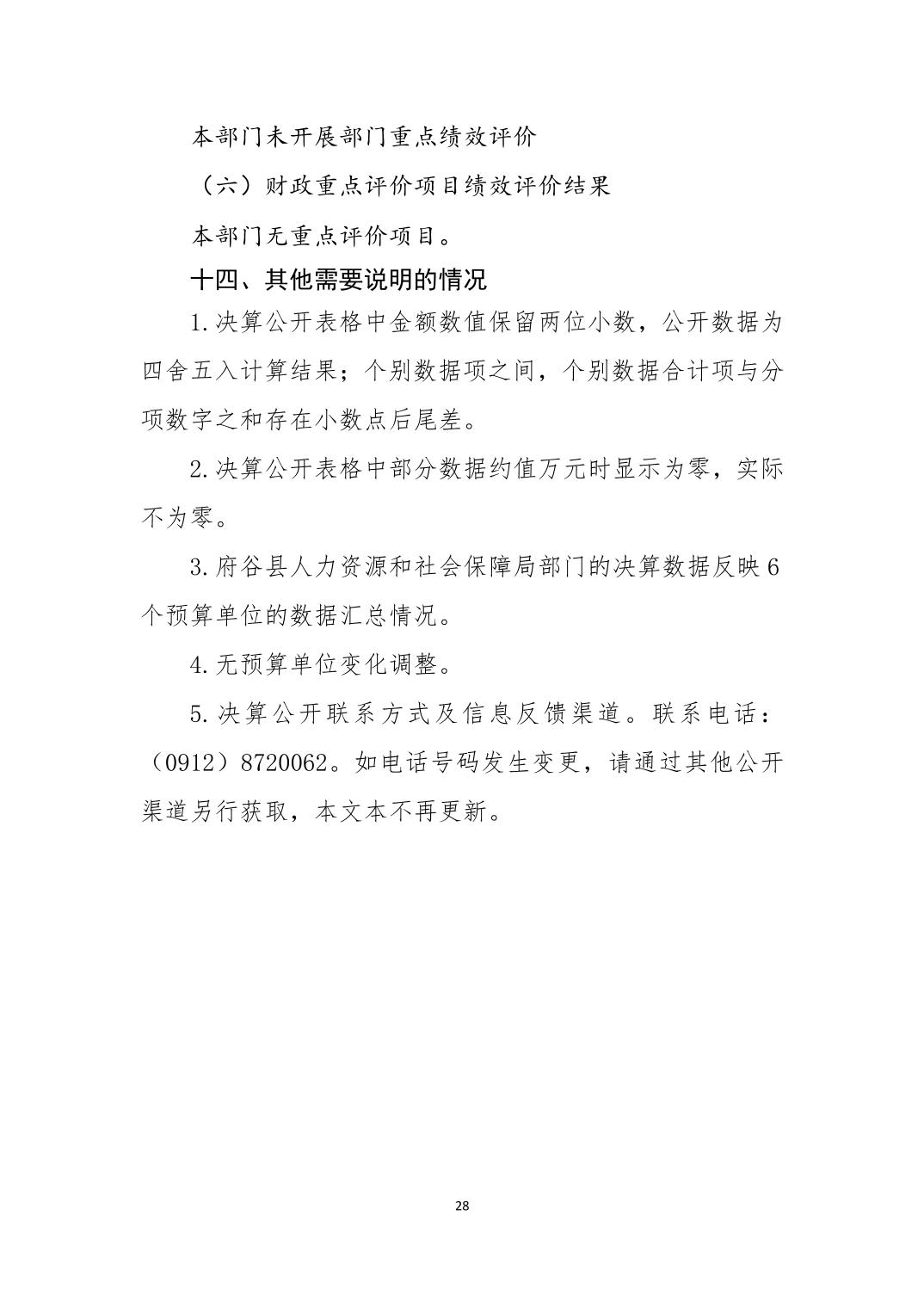 本部门未开展部门重点绩效评价

（六）财政重点评价项目绩效评价结果

本部门无重点评价项目。

十四、其他需要说明的情况

1.决算公开表格中金额数值保留两位小数，公开数据为四舍五入计算结果；个别数据项之间，个别数据合计项与分项数字之和存在小数点后尾差。

2.决算公开表格中部分数据约值万元时显示为零，实际不为零。

3.府谷县人力资源和社会保障局部门的决算数据反映6个预算单位的数据汇总情况。

4.无预算单位变化调整。

5.决算公开联系方式及信息反馈渠道。联系电话：（0912）8720062。如电话号码发生变更，请通过其他公开渠道另行获取，本文本不再更新。

28